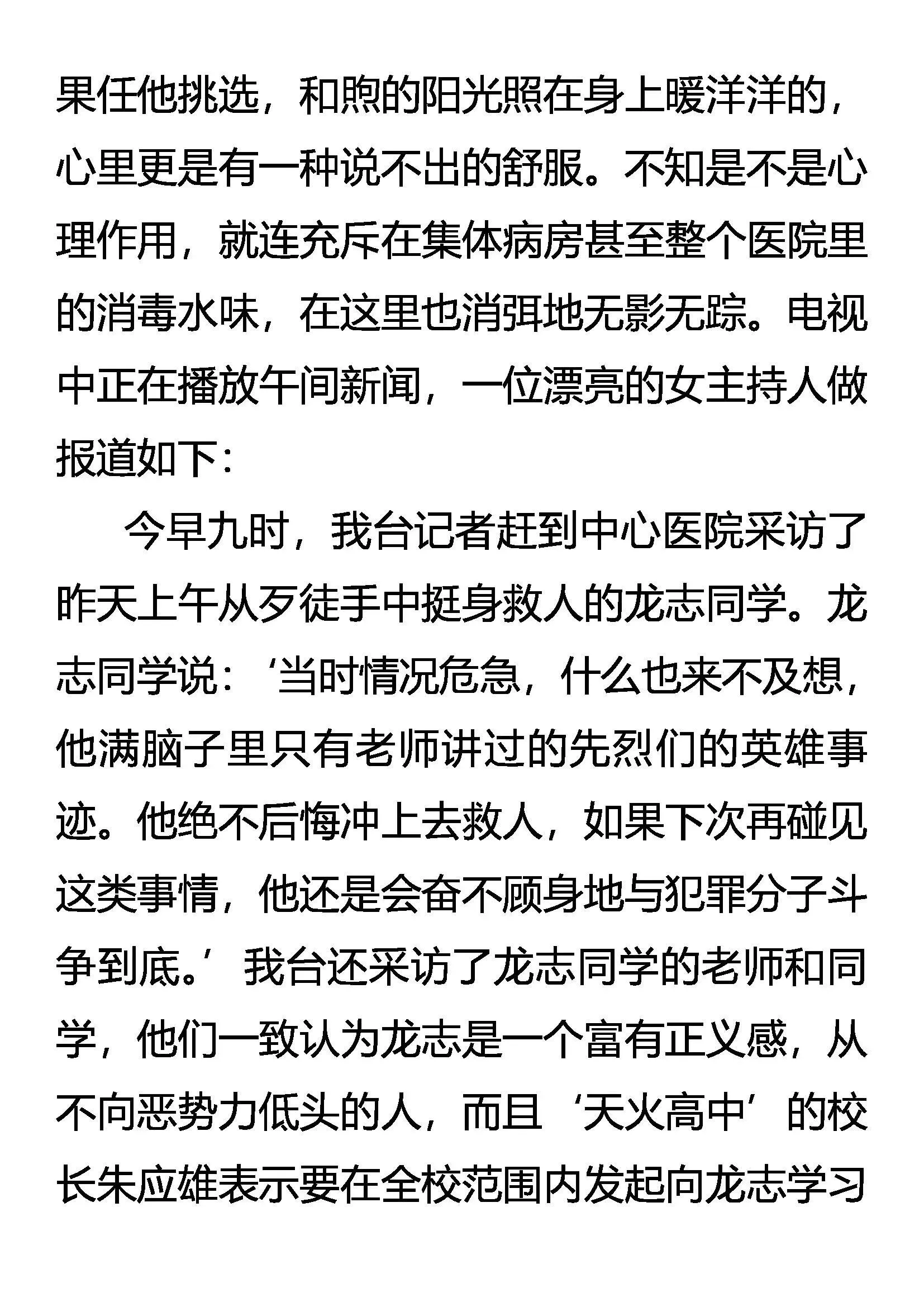 果任他挑选，和煦的阳光照在身上暖洋洋的，心里更是有一种说不出的舒服。不知是不是心理作用，就连充斥在集体病房甚至整个医院里的消毒水味，在这里也消弭地无影无踪。电视中正在播放午间新闻，一位漂亮的女主持人做报道如下：

今早九时，我台记者赶到中心医院采访了昨天上午从歹徒手中挺身救人的龙志同学。龙志同学说：‘当时情况危急，什么也来不及想，他满脑子里只有老师讲过的先烈们的英雄事迹。他绝不后悔冲上去救人，如果下次再碰见这类事情，他还是会奋不顾身地与犯罪分子斗争到底。’我台还采访了龙志同学的老师和同学，他们一致认为龙志是一个富有正义感，从不向恶势力低头的人，而且‘天火高中’的校长朱应雄表示要在全校范围内发起向龙志学习